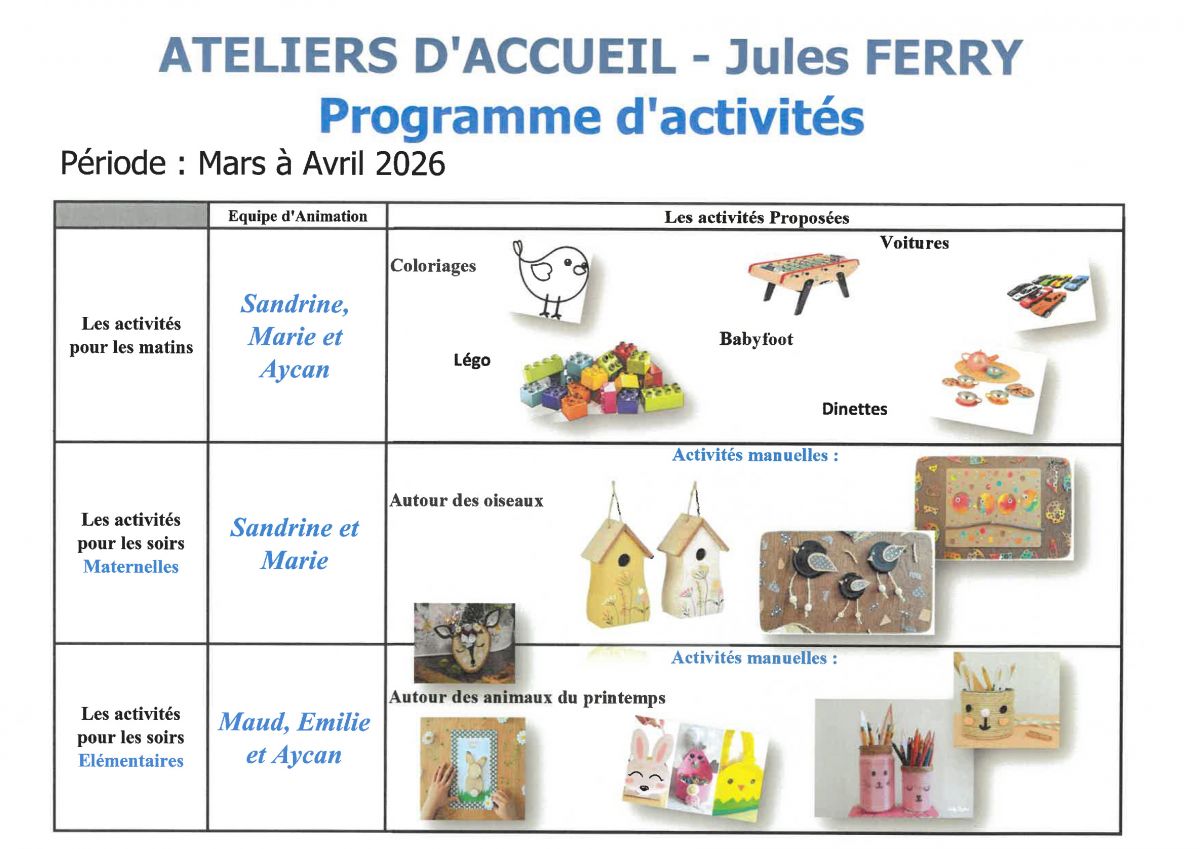 ATELIERS D'ACCUEIL - Jules FERRY
Programme d'activités

Période : Mars à Avril 2026

| | Equipe d'Animation | Les activités Proposées |
|---|---|---|
| Les activités pour les matins | Sandrine, Marie et Aycan | Coloriages Voitures Babyfoot Légo Dinettes |
| Les activités pour les soirs Maternelles | Sandrine et Marie | Activités manuelles : Autour des oiseaux |
| Les activités pour les soirs Elémentaires | Maud, Emilie et Aycan | Activités manuelles : Autour des animaux du printemps |